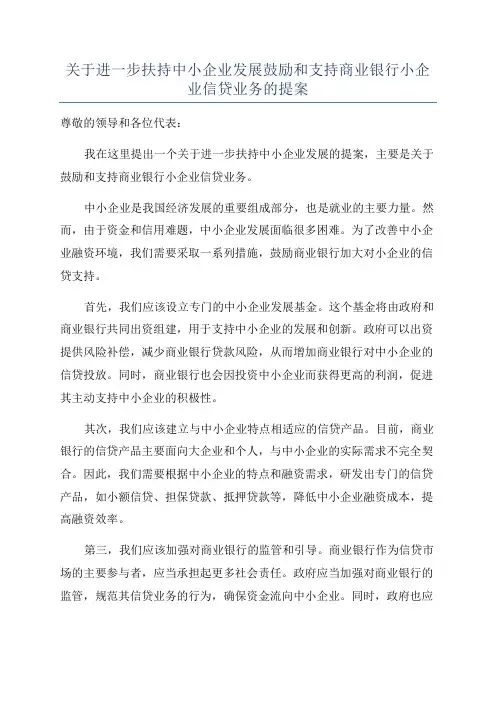 关于进一步扶持中小企业发展鼓励和支持商业银行小企业信贷业务的提案

尊敬的领导和各位代表：

我在这里提出一个关于进一步扶持中小企业发展的提案，主要是关于鼓励和支持商业银行小企业信贷业务。

中小企业是我国经济发展的重要组成部分，也是就业的主要力量。然而，由于资金和信用难题，中小企业发展面临很多困难。为了改善中小企业融资环境，我们需要采取一系列措施，鼓励商业银行加大对小企业的信贷支持。

首先，我们应该设立专门的中小企业发展基金。这个基金将由政府和商业银行共同出资组建，用于支持中小企业的发展和创新。政府可以出资提供风险补偿，减少商业银行贷款风险，从而增加商业银行对中小企业的信贷投放。同时，商业银行也会因投资中小企业而获得更高的利润，促进其主动支持中小企业的积极性。

其次，我们应该建立与中小企业特点相适应的信贷产品。目前，商业银行的信贷产品主要面向大企业和个人，与中小企业的实际需求不完全契合。因此，我们需要根据中小企业的特点和融资需求，研发出专门的信贷产品，如小额信贷、担保贷款、抵押贷款等，降低中小企业融资成本，提高融资效率。

第三，我们应该加强对商业银行的监管和引导。商业银行作为信贷市场的主要参与者，应当承担起更多社会责任。政府应当加强对商业银行的监管，规范其信贷业务的行为，确保资金流向中小企业。同时，政府也应